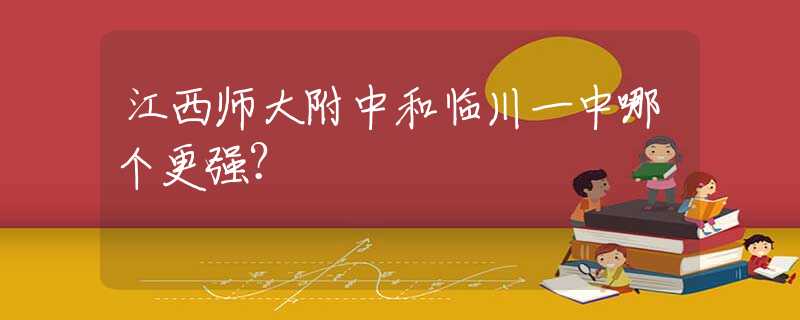 江西师大附中和临川一中哪个更强?